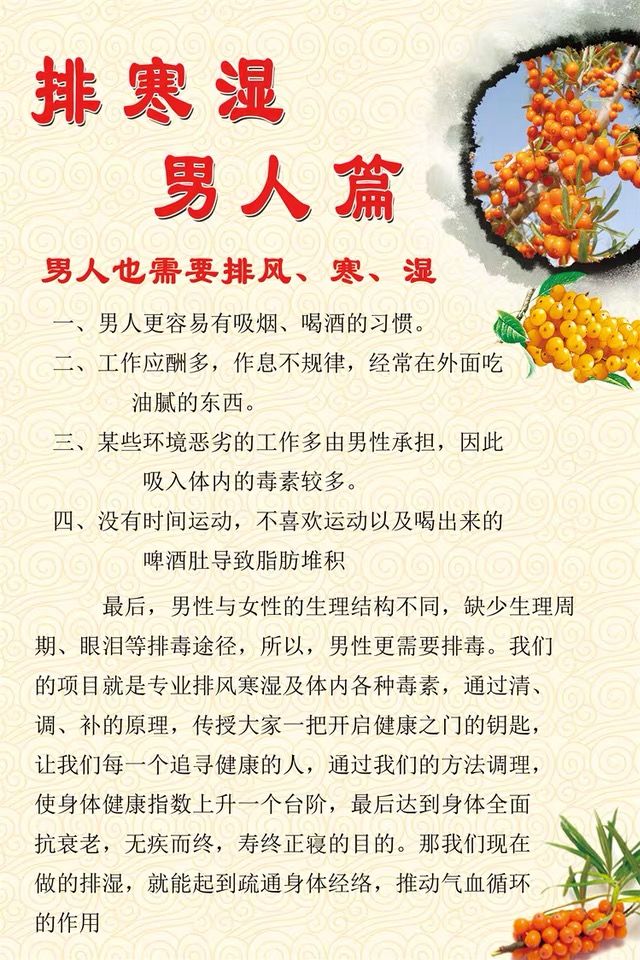 排寒湿
男人篇

男人也需要排风、寒、湿

一、男人更容易有吸烟、喝酒的习惯。
二、工作应酬多，作息不规律，经常在外面吃油腻的东西。
三、某些环境恶劣的工作多由男性承担，因此吸入体内的毒素较多。
四、没有时间运动，不喜欢运动以及喝出来的啤酒肚导致脂肪堆积

最后，男性与女性的生理结构不同，缺少生理周期、眼泪等排毒途径，所以，男性更需要排毒。我们的项目就是专业排风寒湿及体内各种毒素，通过清、调、补的原理，传授大家一把开启健康之门的钥匙，让我们每一个追寻健康的人，通过我们的方法调理，使身体健康指数上升一个台阶，最后达到身体全面抗衰老，无疾而终，寿终正寝的目的。那我们现在做的排湿，就能起到疏通身体经络，推动气血循环的作用